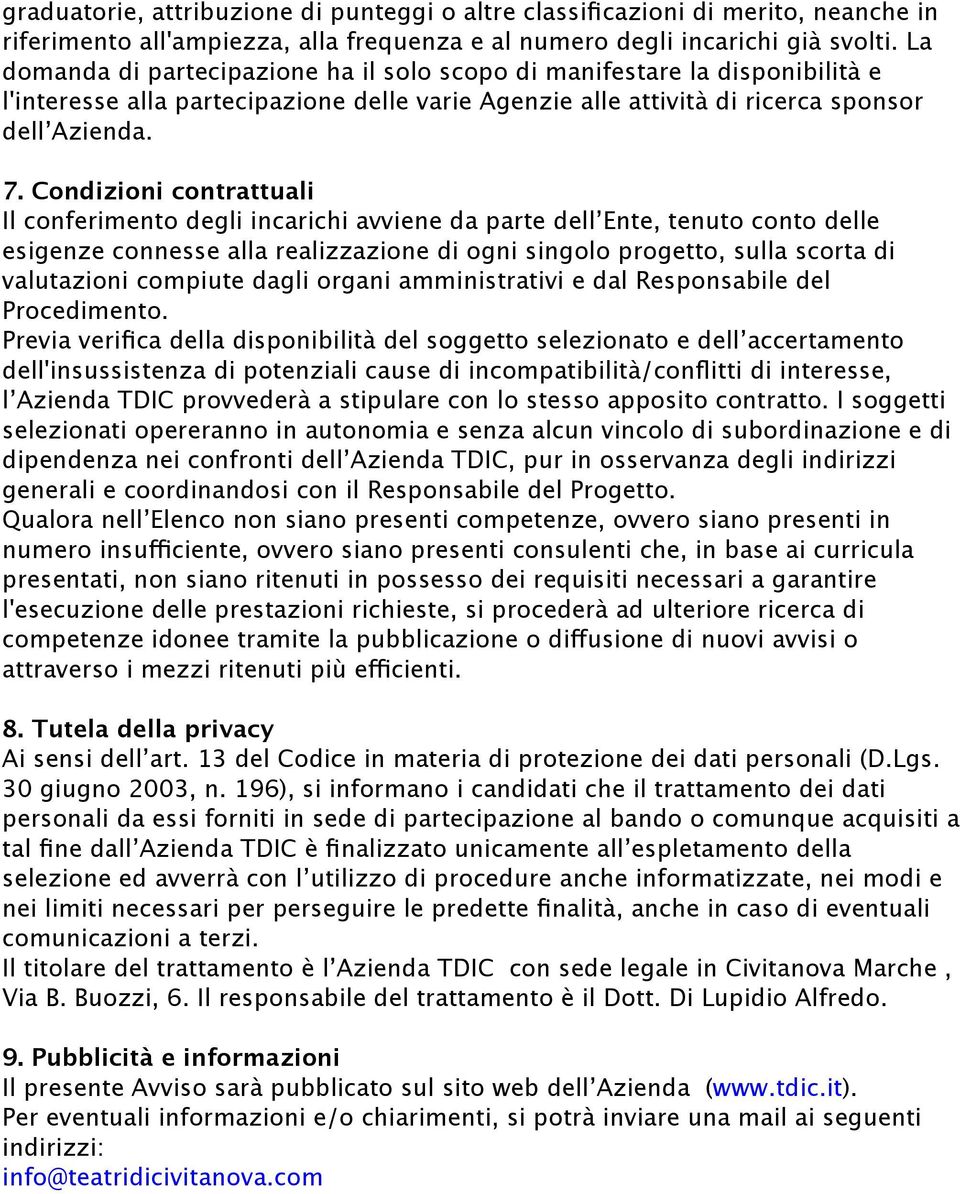 graduatorie, attribuzione di punteggi o altre classificazioni di merito, neanche in riferimento all'ampiezza, alla frequenza e al numero degli incarichi già svolti. La domanda di partecipazione ha il solo scopo di manifestare la disponibilità e l'interesse alla partecipazione delle varie Agenzie alle attività di ricerca sponsor dell'Azienda.

7. Condizioni contrattuali
Il conferimento degli incarichi avviene da parte dell'Ente, tenuto conto delle esigenze connesse alla realizzazione di ogni singolo progetto, sulla scorta di valutazioni compiute dagli organi amministrativi e dal Responsabile del Procedimento.
Previa verifica della disponibilità del soggetto selezionato e dell'accertamento dell'insussistenza di potenziali cause di incompatibilità/conflitti di interesse, l'Azienda TDIC provvederà a stipulare con lo stesso apposito contratto. I soggetti selezionati opereranno in autonomia e senza alcun vincolo di subordinazione e di dipendenza nei confronti dell'Azienda TDIC, pur in osservanza degli indirizzi generali e coordinandosi con il Responsabile del Progetto.
Qualora nell'Elenco non siano presenti competenze, ovvero siano presenti in numero insufficiente, ovvero siano presenti consulenti che, in base ai curricula presentati, non siano ritenuti in possesso dei requisiti necessari a garantire l'esecuzione delle prestazioni richieste, si procederà ad ulteriore ricerca di competenze idonee tramite la pubblicazione o diffusione di nuovi avvisi o attraverso i mezzi ritenuti più efficienti.

8. Tutela della privacy
Ai sensi dell'art. 13 del Codice in materia di protezione dei dati personali (D.Lgs. 30 giugno 2003, n. 196), si informano i candidati che il trattamento dei dati personali da essi forniti in sede di partecipazione al bando o comunque acquisiti a tal fine dall'Azienda TDIC è finalizzato unicamente all'espletamento della selezione ed avverrà con l'utilizzo di procedure anche informatizzate, nei modi e nei limiti necessari per perseguire le predette finalità, anche in caso di eventuali comunicazioni a terzi.
Il titolare del trattamento è l'Azienda TDIC con sede legale in Civitanova Marche , Via B. Buozzi, 6. Il responsabile del trattamento è il Dott. Di Lupidio Alfredo.

9. Pubblicità e informazioni
Il presente Avviso sarà pubblicato sul sito web dell'Azienda (www.tdic.it).
Per eventuali informazioni e/o chiarimenti, si potrà inviare una mail ai seguenti indirizzi:
info@teatridicivitanova.com